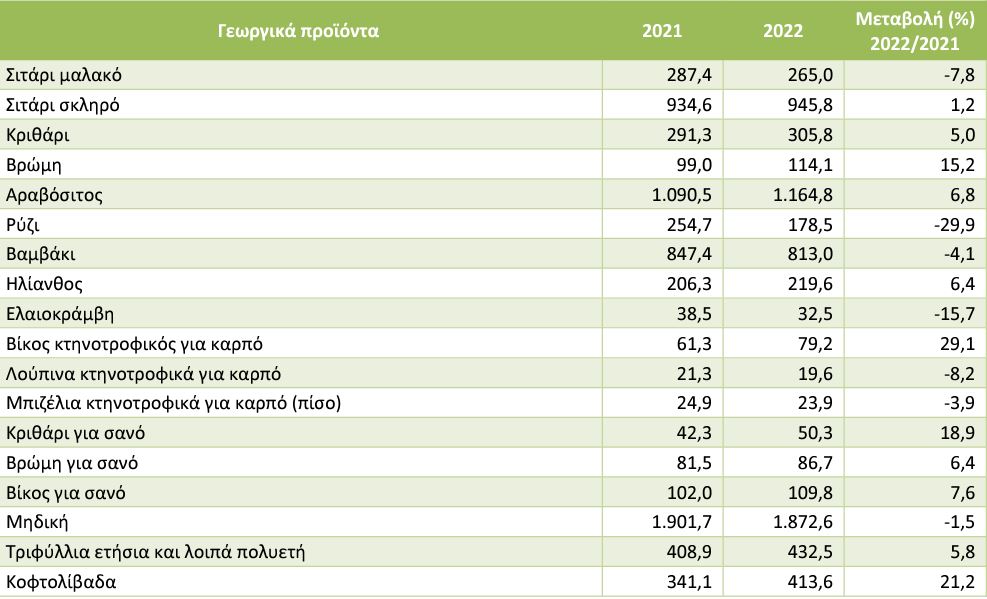 | Γεωργικά προϊόντα | 2021 | 2022 | Μεταβολή (%) 2022/2021 |
|---|---|---|---|
| Σιτάρι μαλακό | 287,4 | 265,0 | -7,8 |
| Σιτάρι σκληρό | 934,6 | 945,8 | 1,2 |
| Κριθάρι | 291,3 | 305,8 | 5,0 |
| Βρώμη | 99,0 | 114,1 | 15,2 |
| Αραβόσιτος | 1.090,5 | 1.164,8 | 6,8 |
| Ρύζι | 254,7 | 178,5 | -29,9 |
| Βαμβάκι | 847,4 | 813,0 | -4,1 |
| Ηλίανθος | 206,3 | 219,6 | 6,4 |
| Ελαιοκράμβη | 38,5 | 32,5 | -15,7 |
| Βίκος κτηνοτροφικός για καρπό | 61,3 | 79,2 | 29,1 |
| Λούπινα κτηνοτροφικά για καρπό | 21,3 | 19,6 | -8,2 |
| Μπιζέλια κτηνοτροφικά για καρπό (πίσο) | 24,9 | 23,9 | -3,9 |
| Κριθάρι για σανό | 42,3 | 50,3 | 18,9 |
| Βρώμη για σανό | 81,5 | 86,7 | 6,4 |
| Βίκος για σανό | 102,0 | 109,8 | 7,6 |
| Μηδική | 1.901,7 | 1.872,6 | -1,5 |
| Τριφύλλια ετήσια και λοιπά πολυετή | 408,9 | 432,5 | 5,8 |
| Κοφτολίβαδα | 341,1 | 413,6 | 21,2 |